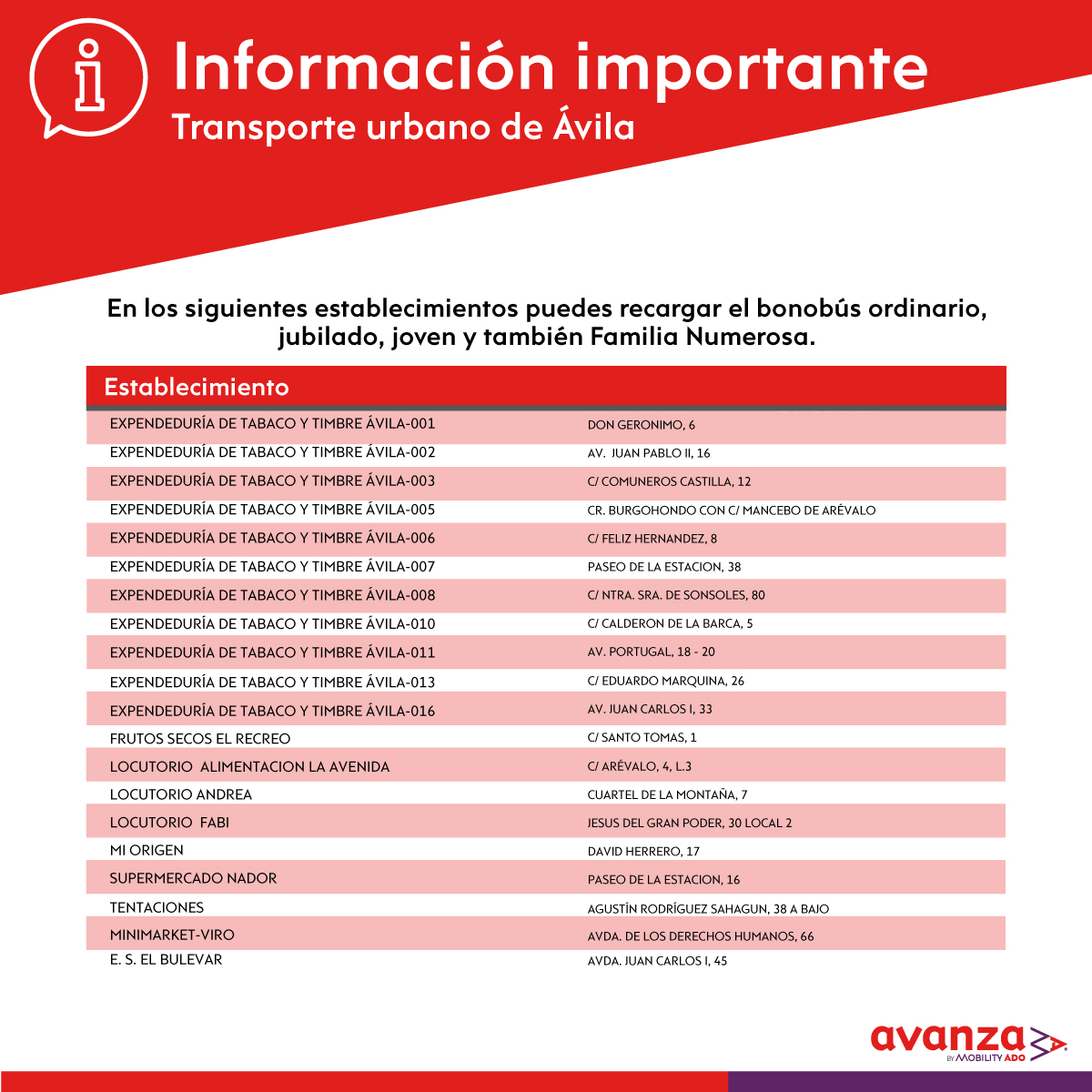 Información importante
Transporte urbano de Ávila

En los siguientes establecimientos puedes recargar el bonobús ordinario, jubilado, joven y también Familia Numerosa.

| Establecimiento | |
|---|---|
| EXPENDEDURÍA DE TABACO Y TIMBRE ÁVILA-001 | DON GERONIMO, 6 |
| EXPENDEDURÍA DE TABACO Y TIMBRE ÁVILA-002 | AV. JUAN PABLO II, 16 |
| EXPENDEDURÍA DE TABACO Y TIMBRE ÁVILA-003 | C/ COMUNEROS CASTILLA, 12 |
| EXPENDEDURÍA DE TABACO Y TIMBRE ÁVILA-005 | CR. BURGOHONDO CON C/ MANCEBO DE ARÉVALO |
| EXPENDEDURÍA DE TABACO Y TIMBRE ÁVILA-006 | C/ FELIZ HERNANDEZ, 8 |
| EXPENDEDURÍA DE TABACO Y TIMBRE ÁVILA-007 | PASEO DE LA ESTACION, 38 |
| EXPENDEDURÍA DE TABACO Y TIMBRE ÁVILA-008 | C/ NTRA. SRA. DE SONSOLES, 80 |
| EXPENDEDURÍA DE TABACO Y TIMBRE ÁVILA-010 | C/ CALDERON DE LA BARCA, 5 |
| EXPENDEDURÍA DE TABACO Y TIMBRE ÁVILA-011 | AV. PORTUGAL, 18 - 20 |
| EXPENDEDURÍA DE TABACO Y TIMBRE ÁVILA-013 | C/ EDUARDO MARQUINA, 26 |
| EXPENDEDURÍA DE TABACO Y TIMBRE ÁVILA-016 | AV. JUAN CARLOS I, 33 |
| FRUTOS SECOS EL RECREO | C/ SANTO TOMAS, 1 |
| LOCUTORIO ALIMENTACION LA AVENIDA | C/ ARÉVALO, 4, L.3 |
| LOCUTORIO ANDREA | CUARTEL DE LA MONTAÑA, 7 |
| LOCUTORIO FABI | JESUS DEL GRAN PODER, 30 LOCAL 2 |
| MI ORIGEN | DAVID HERRERO, 17 |
| SUPERMERCADO NADOR | PASEO DE LA ESTACION, 16 |
| TENTACIONES | AGUSTÍN RODRÍGUEZ SAHAGUN, 38 A BAJO |
| MINIMARKET-VIRO | AVDA. DE LOS DERECHOS HUMANOS, 66 |
| E. S. EL BULEVAR | AVDA. JUAN CARLOS I, 45 |

avanza BY MOBILITY ADO